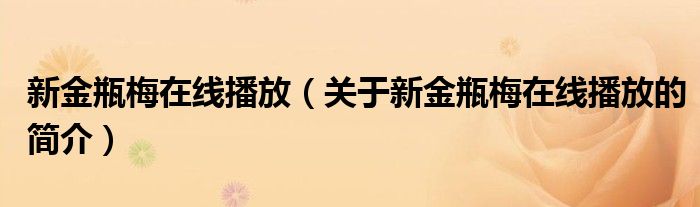 新金瓶梅在线播放（关于新金瓶梅在线播放的简介）